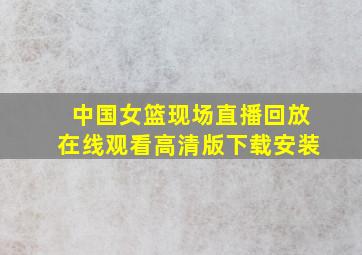 中国女篮现场直播回放
在线观看高清版下载安装